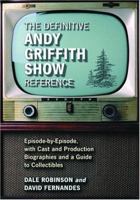 THE DEFINITIVE
ANDY GRIFFITH SHOW
REFERENCE

Episode-by-Episode, with Cast and Production Biographies and a Guide to Collectibles

DALE ROBINSON and
DAVID FERNANDES